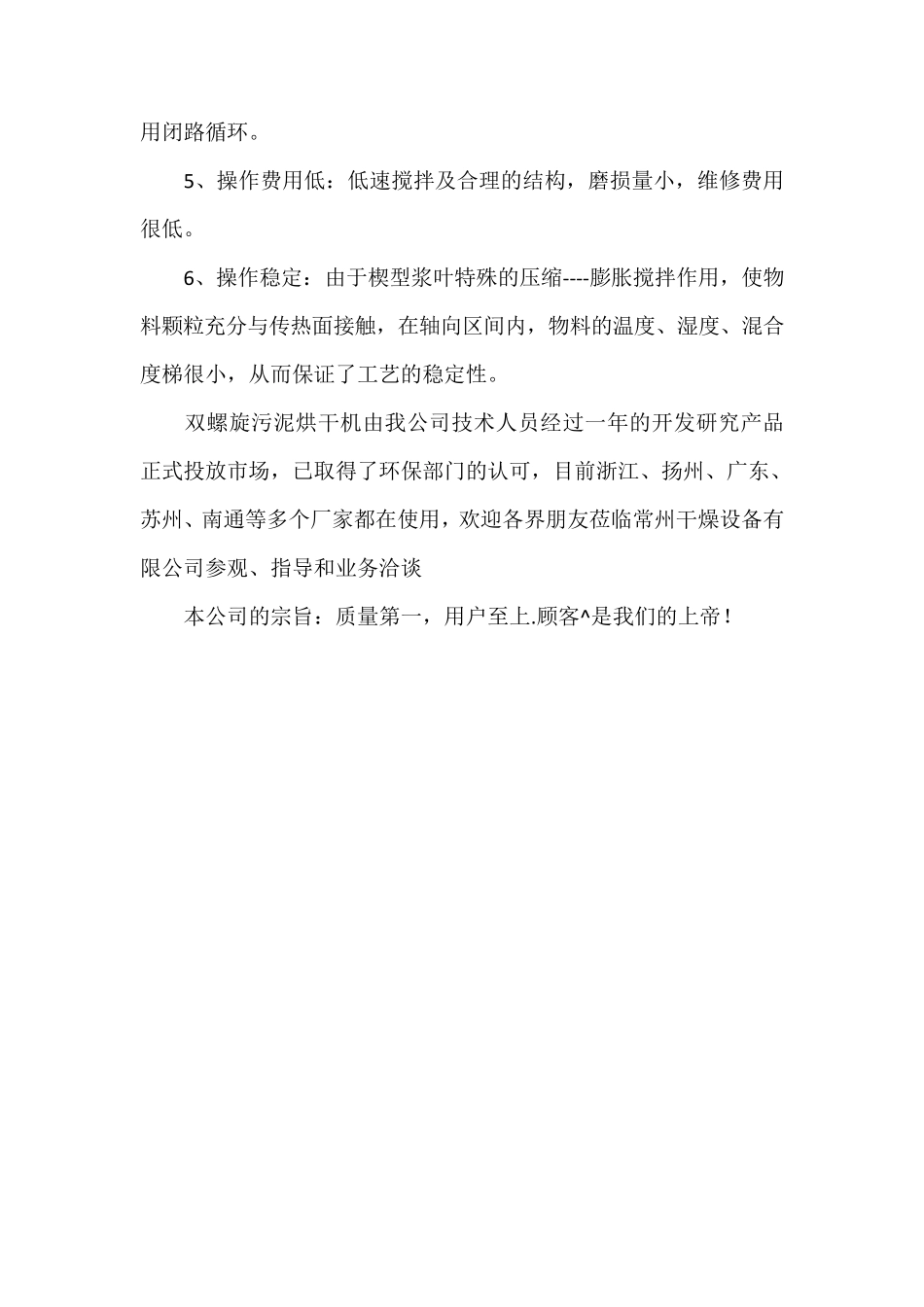 用闭路循环。

5、操作费用低：低速搅拌及合理的结构，磨损量小，维修费用很低。

6、操作稳定：由于楔型浆叶特殊的压缩----膨胀搅拌作用，使物料颗粒充分与传热面接触，在轴向区间内，物料的温度、湿度、混合度梯很小，从而保证了工艺的稳定性。

双螺旋污泥烘干机由我公司技术人员经过一年的开发研究产品正式投放市场，已取得了环保部门的认可，目前浙江、扬州、广东、苏州、南通等多个厂家都在使用，欢迎各界朋友莅临常州干燥设备有限公司参观、指导和业务洽谈

本公司的宗旨：质量第一，用户至上.顾客^是我们的上帝！